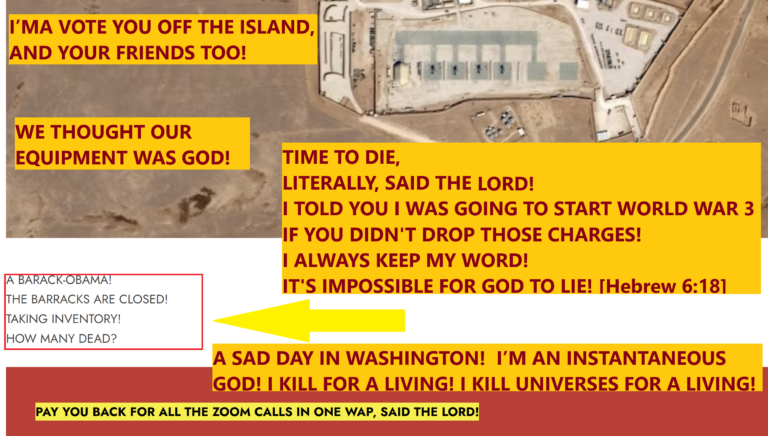 I'MA VOTE YOU OFF THE ISLAND, AND YOUR FRIENDS TOO!

WE THOUGHT OUR EQUIPMENT WAS GOD!

TIME TO DIE,
LITERALLY, SAID THE LORD!
I TOLD YOU I WAS GOING TO START WORLD WAR 3 IF YOU DIDN'T DROP THOSE CHARGES!
I ALWAYS KEEP MY WORD!
IT'S IMPOSSIBLE FOR GOD TO LIE! [Hebrew 6:18]

A BARACK-OBAMA!
THE BARRACKS ARE CLOSED!
TAKING INVENTORY!
HOW MANY DEAD?

A SAD DAY IN WASHINGTON! I'M AN INSTANTANEOUS GOD! I KILL FOR A LIVING! I KILL UNIVERSES FOR A LIVING!

PAY YOU BACK FOR ALL THE ZOOM CALLS IN ONE WAP, SAID THE LORD!